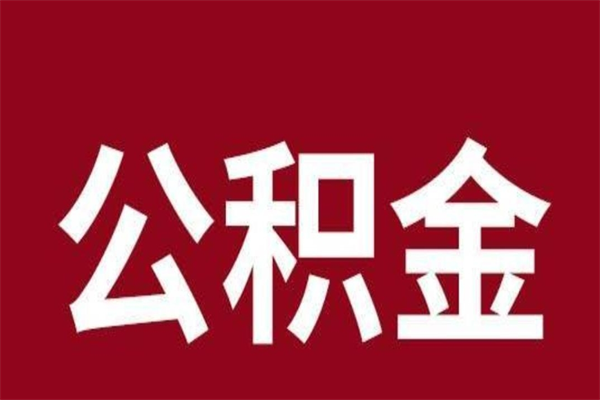 公积金